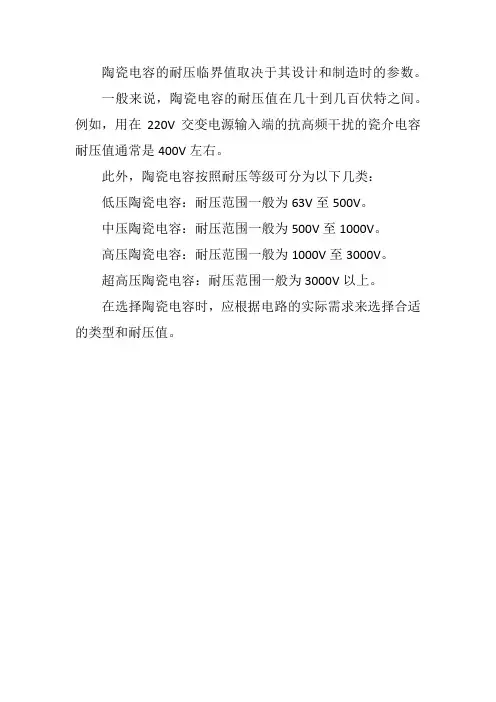 陶瓷电容的耐压临界值取决于其设计和制造时的参数。

一般来说，陶瓷电容的耐压值在几十到几百伏特之间。例如，用在220V交变电源输入端的抗高频干扰的瓷介电容耐压值通常是400V左右。

此外，陶瓷电容按照耐压等级可分为以下几类：

低压陶瓷电容：耐压范围一般为63V至500V。

中压陶瓷电容：耐压范围一般为500V至1000V。

高压陶瓷电容：耐压范围一般为1000V至3000V。

超高压陶瓷电容：耐压范围一般为3000V以上。

在选择陶瓷电容时，应根据电路的实际需求来选择合适的类型和耐压值。